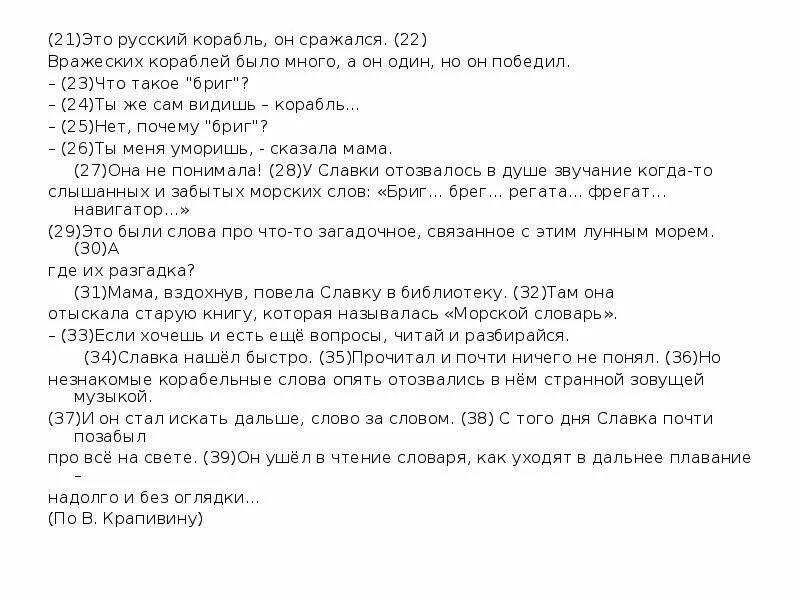 (21)Это русский корабль, он сражался. (22) Вражеских кораблей было много, а он один, но он победил.
– (23)Что такое "бриг"?
– (24)Ты же сам видишь – корабль...
– (25)Нет, почему "бриг"?
– (26)Ты меня уморишь, - сказала мама.
(27)Она не понимала! (28)У Славки отозвалось в душе звучание когда-то слышанных и забытых морских слов: «Бриг... брег... регата... фрегат... навигатор...»
(29)Это были слова про что-то загадочное, связанное с этим лунным морем. (30)А где их разгадка?
(31)Мама, вздохнув, повела Славку в библиотеку. (32)Там она отыскала старую книгу, которая называлась «Морской словарь».
– (33)Если хочешь и есть ещё вопросы, читай и разбирайся.
(34)Славка нашёл быстро. (35)Прочитал и почти ничего не понял. (36)Но незнакомые корабельные слова опять отозвались в нём странной зовущей музыкой.
(37)И он стал искать дальше, слово за словом. (38) С того дня Славка почти позабыл про всё на свете. (39)Он ушёл в чтение словаря, как уходят в дальнее плавание – надолго и без оглядки...
(По В. Крапивину)